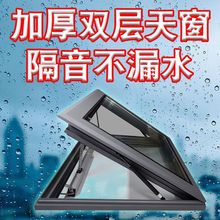 加厚双层天窗
隔音不漏水